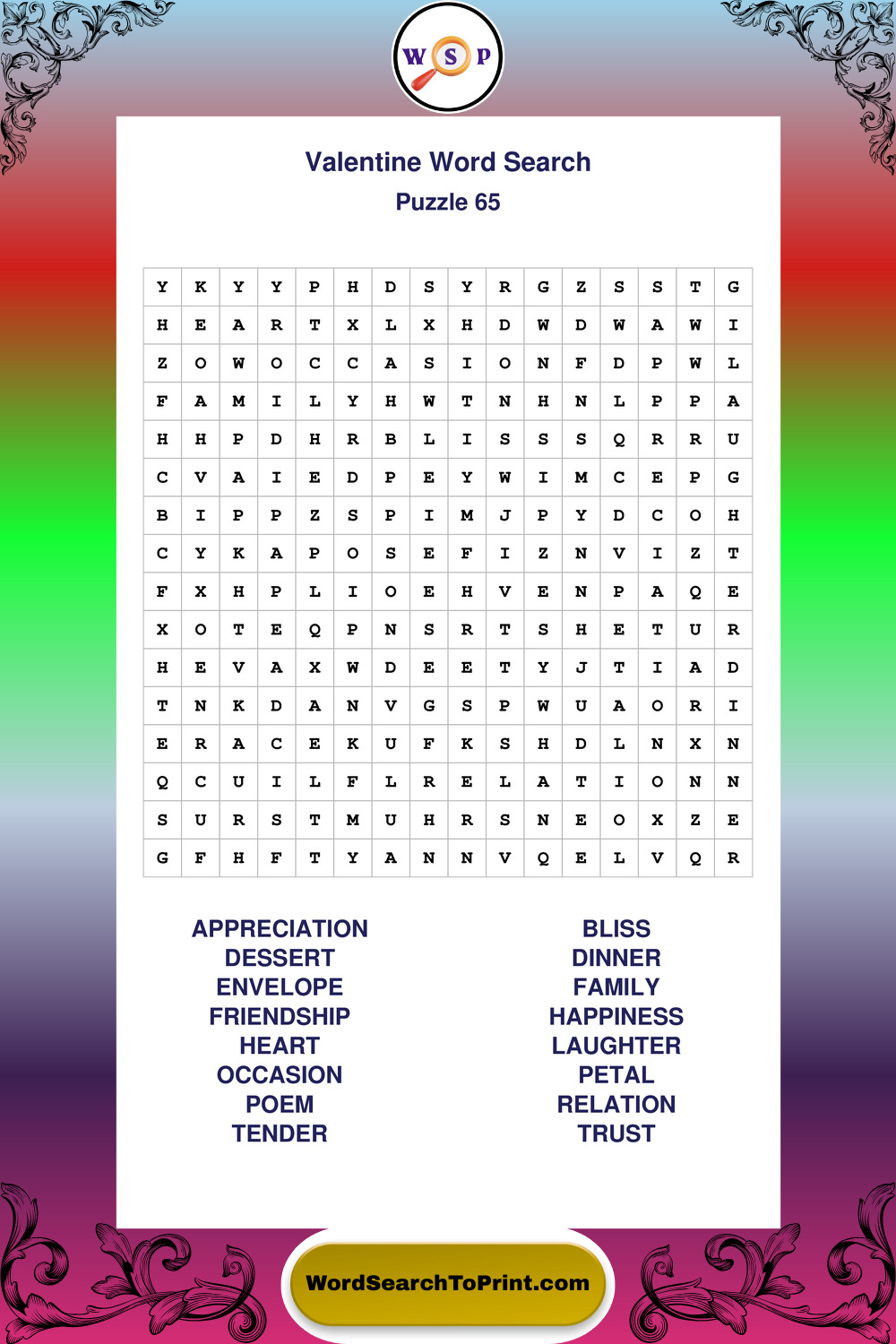 W S P

Valentine Word Search
Puzzle 65

| Y | K | Y | Y | P | H | D | S | Y | R | G | Z | S | S | T | G |
|---|---|---|---|---|---|---|---|---|---|---|---|---|---|---|---|
| H | E | A | R | T | X | L | X | H | D | W | D | W | A | W | I |
| Z | O | W | O | C | C | A | S | I | O | N | F | D | P | W | L |
| F | A | M | I | L | Y | H | W | T | N | H | N | L | P | P | A |
| H | H | P | D | H | R | B | L | I | S | S | S | Q | R | R | U |
| C | V | A | I | E | D | P | E | Y | W | I | M | C | E | P | G |
| B | I | P | P | Z | S | P | I | M | J | P | Y | D | C | O | H |
| C | Y | K | A | P | O | S | E | F | I | Z | N | V | I | Z | T |
| F | X | H | P | L | I | O | E | H | V | E | N | P | A | Q | E |
| X | O | T | E | Q | P | N | S | R | T | S | H | E | T | U | R |
| H | E | V | A | X | W | D | E | E | T | Y | J | T | I | A | D |
| T | N | K | D | A | N | V | G | S | P | W | U | A | O | R | I |
| E | R | A | C | E | K | U | F | K | S | H | D | L | N | X | N |
| Q | C | U | I | L | F | L | R | E | L | A | T | I | O | N | N |
| S | U | R | S | T | M | U | H | R | S | N | E | O | X | Z | E |
| G | F | H | F | T | Y | A | N | N | V | Q | E | L | V | Q | R |

APPRECIATION
DESSERT
ENVELOPE
FRIENDSHIP
HEART
OCCASION
POEM
TENDER

BLISS
DINNER
FAMILY
HAPPINESS
LAUGHTER
PETAL
RELATION
TRUST

WordSearchToPrint.com